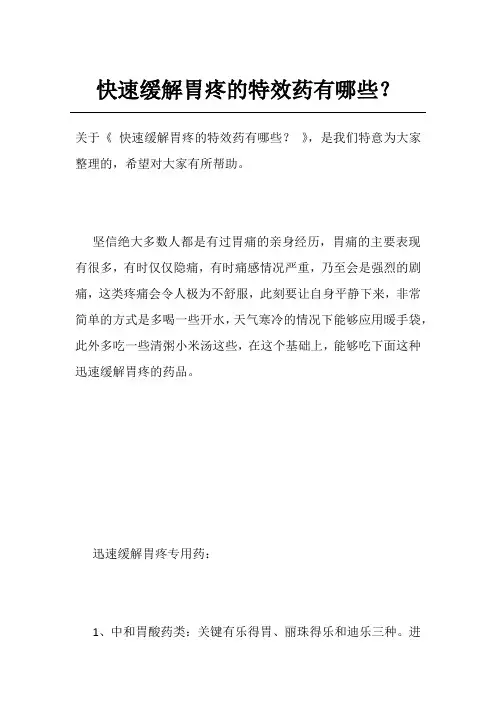 快速缓解胃疼的特效药有哪些？

关于《 快速缓解胃疼的特效药有哪些？ 》，是我们特意为大家整理的，希望对大家有所帮助。

坚信绝大多数人都是有过胃痛的亲身经历，胃痛的主要表现有很多，有时仅仅隐痛，有时痛感情况严重，乃至会是强烈的剧痛，这类疼痛会令人极为不舒服，此刻要让自身平静下来，非常简单的方式是多喝一些开水，天气寒冷的情况下能够应用暖手袋，此外多吃一些清粥小米汤这些，在这个基础上，能够吃下面这种迅速缓解胃疼的药品。

迅速缓解胃疼专用药：

1、中和胃酸药类：关键有乐得胃、丽珠得乐和迪乐三种。进